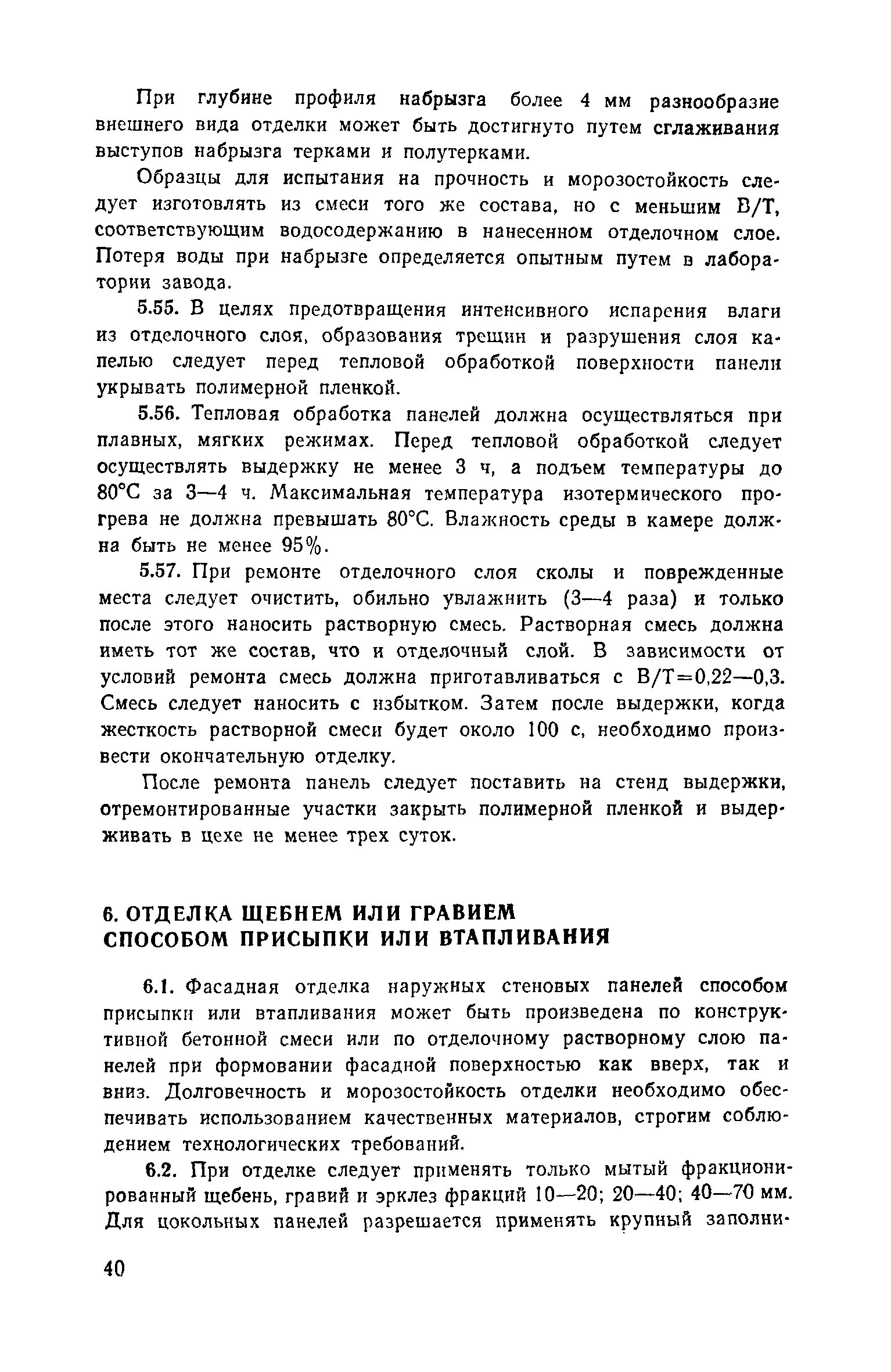 При глубине профиля набрызга более 4 мм разнообразие внешнего вида отделки может быть достигнуто путем сглаживания выступов набрызга терками и полутерками.

Образцы для испытания на прочность и морозостойкость следует изготовлять из смеси того же состава, но с меньшим В/Т, соответствующим водосодержанию в нанесенном отделочном слое. Потеря воды при набрызге определяется опытным путем в лаборатории завода.

5.55. В целях предотвращения интенсивного испарения влаги из отделочного слоя, образования трещин и разрушения слоя капелью следует перед тепловой обработкой поверхности панели укрывать полимерной пленкой.

5.56. Тепловая обработка панелей должна осуществляться при плавных, мягких режимах. Перед тепловой обработкой следует осуществлять выдержку не менее 3 ч, а подъем температуры до 80°С за 3—4 ч. Максимальная температура изотермического прогрева не должна превышать 80°С. Влажность среды в камере должна быть не менее 95%.

5.57. При ремонте отделочного слоя сколы и поврежденные места следует очистить, обильно увлажнить (3—4 раза) и только после этого наносить растворную смесь. Растворная смесь должна иметь тот же состав, что и отделочный слой. В зависимости от условий ремонта смесь должна приготавливаться с В/Т=0,22—0,3. Смесь следует наносить с избытком. Затем после выдержки, когда жесткость растворной смеси будет около 100 с, необходимо произвести окончательную отделку.

После ремонта панель следует поставить на стенд выдержки, отремонтированные участки закрыть полимерной пленкой и выдерживать в цехе не менее трех суток.

6. ОТДЕЛКА ЩЕБНЕМ ИЛИ ГРАВИЕМ СПОСОБОМ ПРИСЫПКИ ИЛИ ВТАПЛИВАНИЯ

6.1. Фасадная отделка наружных стеновых панелей способом присыпки или втапливания может быть произведена по конструктивной бетонной смеси или по отделочному растворному слою панелей при формовании фасадной поверхностью как вверх, так и вниз. Долговечность и морозостойкость отделки необходимо обеспечивать использованием качественных материалов, строгим соблюдением технологических требований.

6.2. При отделке следует применять только мытый фракционированный щебень, гравий и эрклез фракций 10—20; 20—40; 40—70 мм. Для цокольных панелей разрешается применять крупный заполни-

40